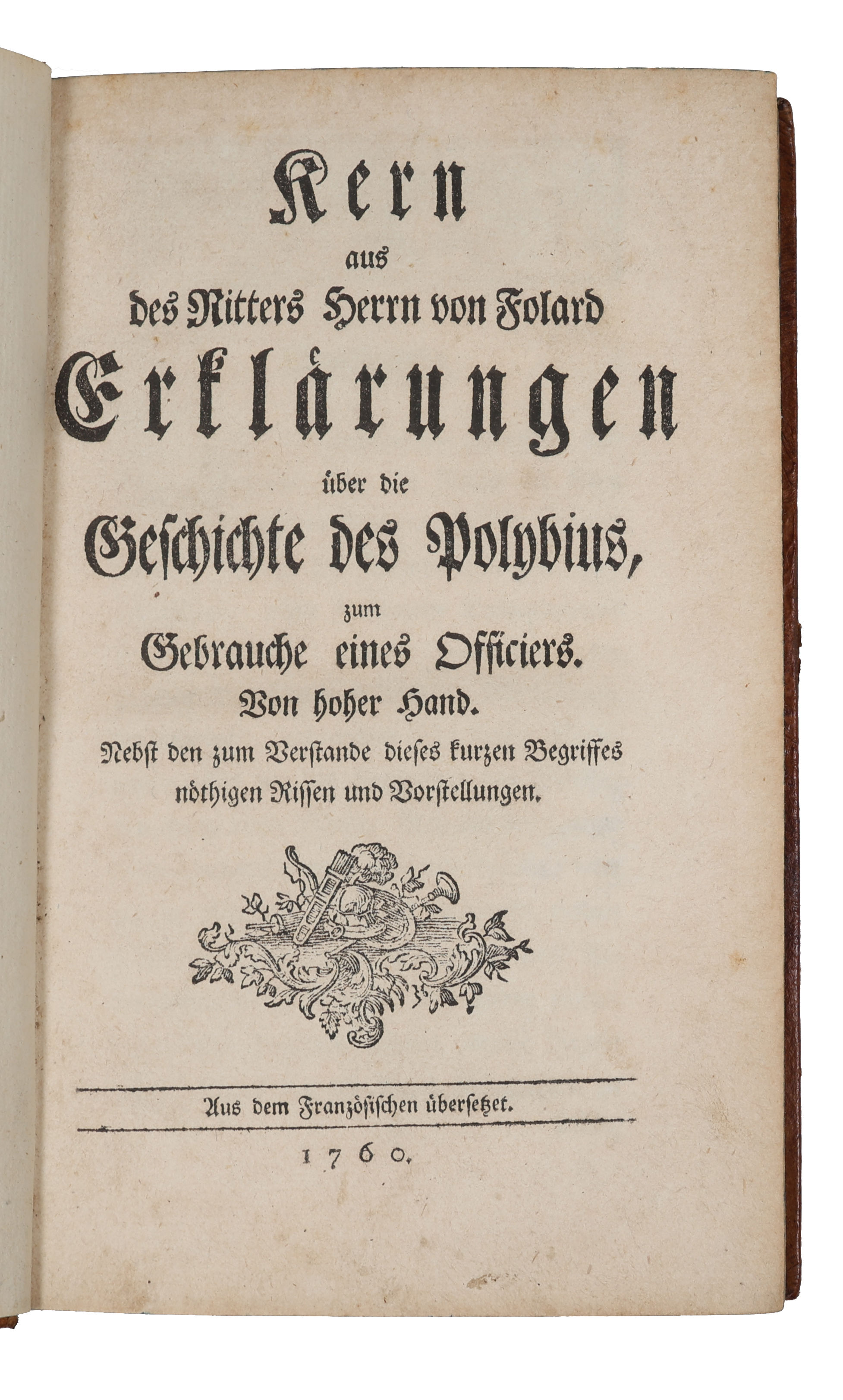 Kern
aus
des Ritters Herrn von Folard
Erklärungen
über die
Geschichte des Polybius,
zum
Gebrauche eines Officiers.
Von hoher Hand.
Nebst den zum Verstande dieses kurzen Begriffes nöthigen Rissen und Vorstellungen.

Aus dem Französischen übersetzet.

1760.